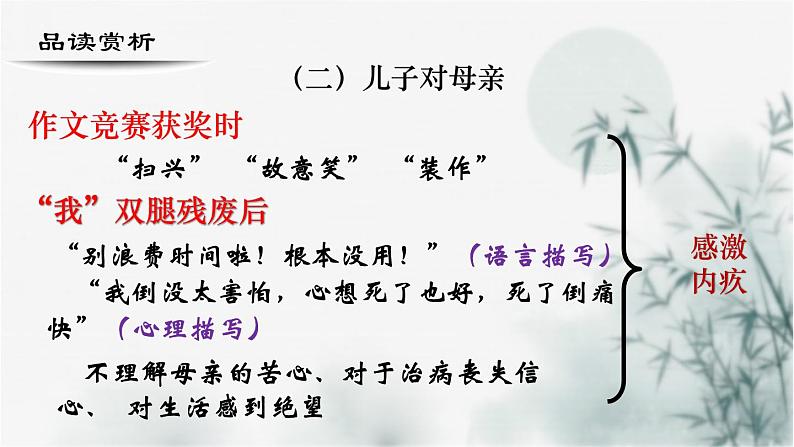 品读赏析

（二）儿子对母亲

作文竞赛获奖时

“扫兴” “故意笑” “装作”

“我”双腿残废后

“别浪费时间啦！根本没用！”（语言描写）

“我倒没太害怕，心想死了也好，死了倒痛快”（心理描写）

不理解母亲的苦心、对于治病丧失信心、 对生活感到绝望

感激
内疚